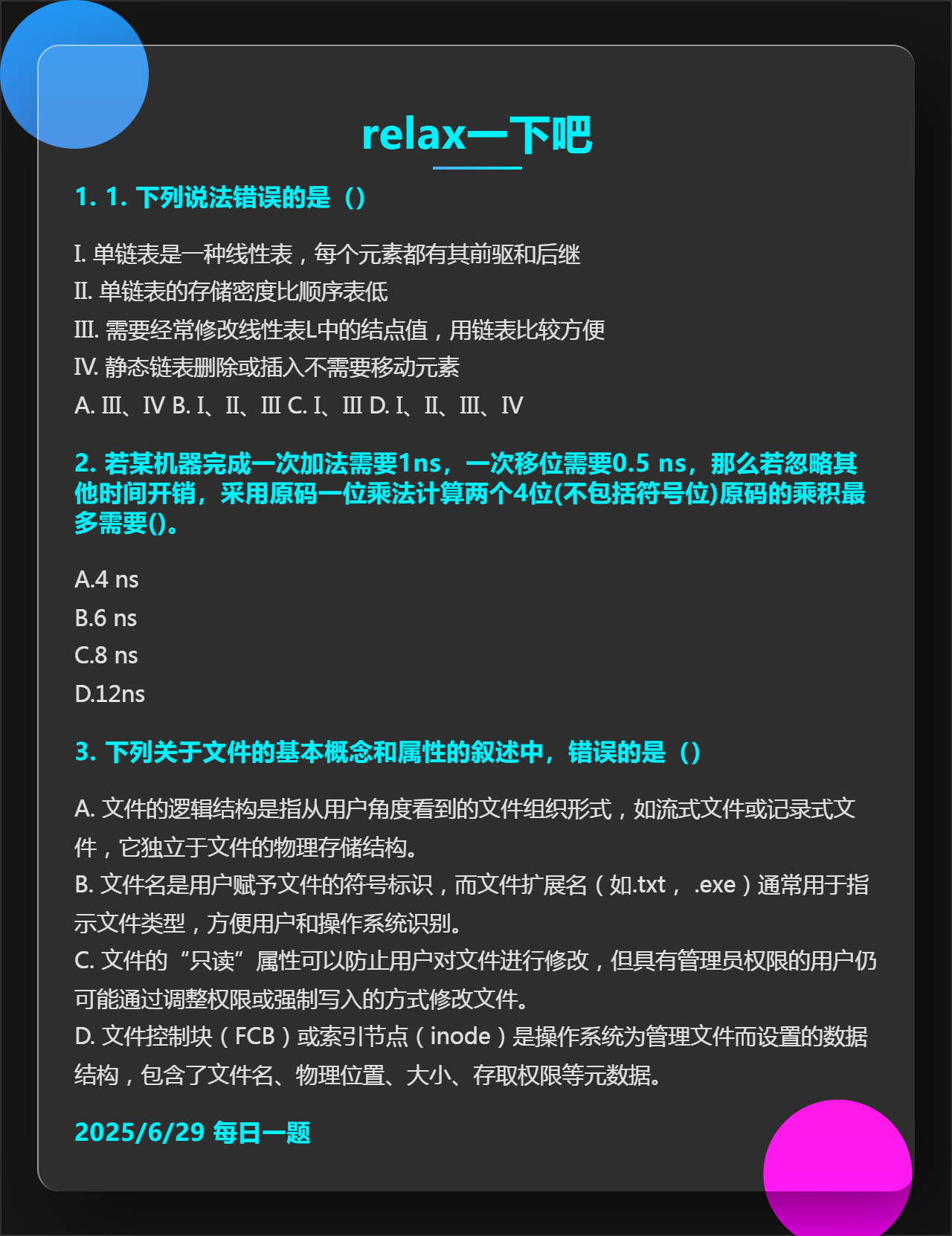 relax一下吧

1. 1. 下列说法错误的是（）

I. 单链表是一种线性表，每个元素都有其前驱和后继
II. 单链表的存储密度比顺序表低
III. 需要经常修改线性表L中的结点值，用链表比较方便
IV. 静态链表删除或插入不需要移动元素
A. III、IV B. I、II、III C. I、III D. I、II、III、IV

2. 若某机器完成一次加法需要1ns，一次移位需要0.5 ns，那么若忽略其他时间开销，采用原码一位乘法计算两个4位(不包括符号位)原码的乘积最多需要()。

A.4 ns
B.6 ns
C.8 ns
D.12ns

3. 下列关于文件的基本概念和属性的叙述中，错误的是（）

A. 文件的逻辑结构是指从用户角度看到的文件组织形式，如流式文件或记录式文件，它独立于文件的物理存储结构。
B. 文件名是用户赋予文件的符号标识，而文件扩展名（如.txt， .exe）通常用于指示文件类型，方便用户和操作系统识别。
C. 文件的“只读”属性可以防止用户对文件进行修改，但具有管理员权限的用户仍可能通过调整权限或强制写入的方式修改文件。
D. 文件控制块（FCB）或索引节点（inode）是操作系统为管理文件而设置的数据结构，包含了文件名、物理位置、大小、存取权限等元数据。

2025/6/29 每日一题